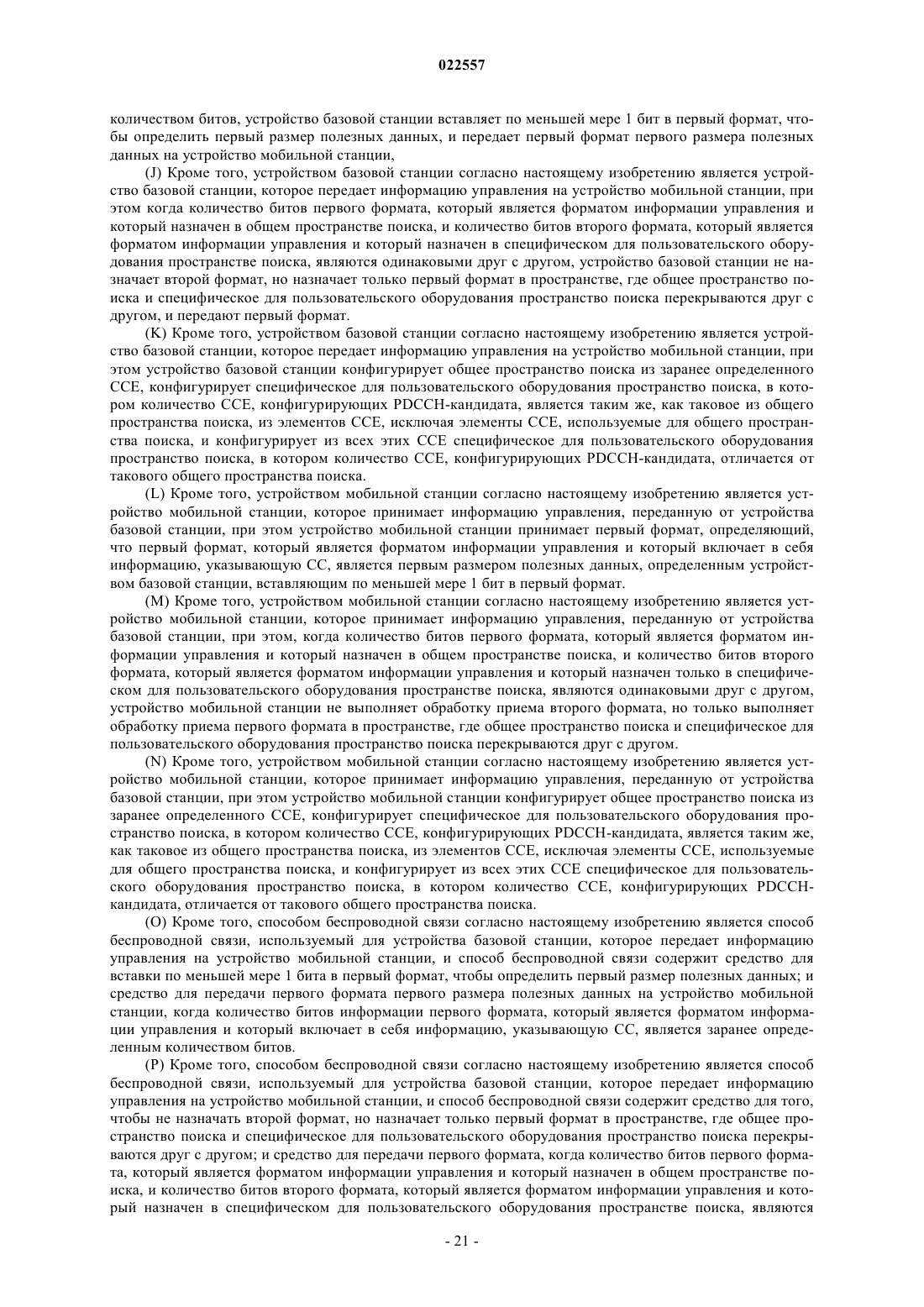 022557

количеством битов, устройство базовой станции вставляет по меньшей мере 1 бит в первый формат, чтобы определить первый размер полезных данных, и передает первый формат первого размера полезных данных на устройство мобильной станции,

(J) Кроме того, устройством базовой станции согласно настоящему изобретению является устройство базовой станции, которое передает информацию управления на устройство мобильной станции, при этом когда количество битов первого формата, который является форматом информации управления и который назначен в общем пространстве поиска, и количество битов второго формата, который является форматом информации управления и который назначен в специфическом для пользовательского оборудования пространстве поиска, являются одинаковыми друг с другом, устройство базовой станции не назначает второй формат, но назначает только первый формат в пространстве, где общее пространство поиска и специфическое для пользовательского оборудования пространство поиска перекрываются друг с другом, и передают первый формат.

(K) Кроме того, устройством базовой станции согласно настоящему изобретению является устройство базовой станции, которое передает информацию управления на устройство мобильной станции, при этом устройство базовой станции конфигурирует общее пространство поиска из заранее определенного CCE, конфигурирует специфическое для пользовательского оборудования пространство поиска, в котором количество CCE, конфигурирующих PDCCH-кандидата, является таким же, как таковое из общего пространства поиска, из элементов CCE, исключая элементы CCE, используемые для общего пространства поиска, и конфигурирует из всех этих CCE специфическое для пользовательского оборудования пространство поиска, в котором количество CCE, конфигурирующих PDCCH-кандидата, отличается от такового общего пространства поиска.

(L) Кроме того, устройством мобильной станции согласно настоящему изобретению является устройство мобильной станции, которое принимает информацию управления, переданную от устройства базовой станции, при этом устройство мобильной станции принимает первый формат, определяющий, что первый формат, который является форматом информации управления и который включает в себя информацию, указывающую CC, является первым размером полезных данных, определенным устройством базовой станции, вставляющим по меньшей мере 1 бит в первый формат.

(M) Кроме того, устройством мобильной станции согласно настоящему изобретению является устройство мобильной станции, которое принимает информацию управления, переданную от устройства базовой станции, при этом, когда количество битов первого формата, который является форматом информации управления и который назначен в общем пространстве поиска, и количество битов второго формата, который является форматом информации управления и который назначен только в специфическом для пользовательского оборудования пространстве поиска, являются одинаковыми друг с другом, устройство мобильной станции не выполняет обработку приема второго формата, но только выполняет обработку приема первого формата в пространстве, где общее пространство поиска и специфическое для пользовательского оборудования пространство поиска перекрываются друг с другом.

(N) Кроме того, устройством мобильной станции согласно настоящему изобретению является устройство мобильной станции, которое принимает информацию управления, переданную от устройства базовой станции, при этом устройство мобильной станции конфигурирует общее пространство поиска из заранее определенного CCE, конфигурирует специфическое для пользовательского оборудования пространство поиска, в котором количество CCE, конфигурирующих PDCCH-кандидата, является таким же, как таковое из общего пространства поиска, из элементов CCE, исключая элементы CCE, используемые для общего пространства поиска, и конфигурирует из всех этих CCE специфическое для пользовательского оборудования пространство поиска, в котором количество CCE, конфигурирующих PDCCH-кандидата, отличается от такового общего пространства поиска.

(O) Кроме того, способом беспроводной связи согласно настоящему изобретению является способ беспроводной связи, используемый для устройства базовой станции, которое передает информацию управления на устройство мобильной станции, и способ беспроводной связи содержит средство для вставки по меньшей мере 1 бита в первый формат, чтобы определить первый размер полезных данных; и средство для передачи первого формата первого размера полезных данных на устройство мобильной станции, когда количество битов информации первого формата, который является форматом информации управления и который включает в себя информацию, указывающую CC, является заранее определенным количеством битов.

(P) Кроме того, способом беспроводной связи согласно настоящему изобретению является способ беспроводной связи, используемый для устройства базовой станции, которое передает информацию управления на устройство мобильной станции, и способ беспроводной связи содержит средство для того, чтобы не назначать второй формат, но назначает только первый формат в пространстве, где общее пространство поиска и специфическое для пользовательского оборудования пространство поиска перекрываются друг с другом; и средство для передачи первого формата, когда количество битов первого формата, который является форматом информации управления и который назначен в общем пространстве поиска, и количество битов второго формата, который является форматом информации управления и который назначен в специфическом для пользовательского оборудования пространстве поиска, являются

- 21 -